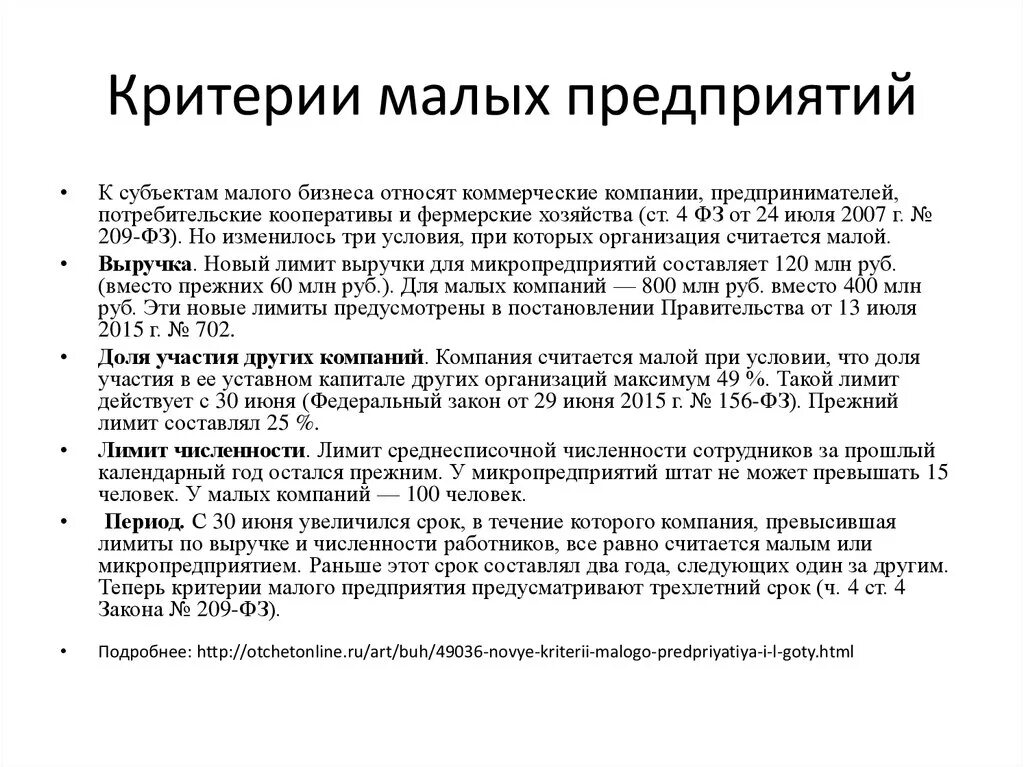 Критерии малых предприятий

• К субъектам малого бизнеса относят коммерческие компании, предпринимателей, потребительские кооперативы и фермерские хозяйства (ст. 4 ФЗ от 24 июля 2007 г. № 209-ФЗ). Но изменилось три условия, при которых организация считается малой.

• Выручка. Новый лимит выручки для микропредприятий составляет 120 млн руб. (вместо прежних 60 млн руб.). Для малых компаний — 800 млн руб. вместо 400 млн руб. Эти новые лимиты предусмотрены в постановлении Правительства от 13 июля 2015 г. № 702.

• Доля участия других компаний. Компания считается малой при условии, что доля участия в ее уставном капитале других организаций максимум 49 %. Такой лимит действует с 30 июня (Федеральный закон от 29 июня 2015 г. № 156-ФЗ). Прежний лимит составлял 25 %.

• Лимит численности. Лимит среднесписочной численности сотрудников за прошлый календарный год остался прежним. У микропредприятий штат не может превышать 15 человек. У малых компаний — 100 человек.

• Период. С 30 июня увеличился срок, в течение которого компания, превысившая лимиты по выручке и численности работников, все равно считается малым или микропредприятием. Раньше этот срок составлял два года, следующих один за другим. Теперь критерии малого предприятия предусматривают трехлетний срок (ч. 4 ст. 4 Закона № 209-ФЗ).

• Подробнее: http://otchetonline.ru/art/buh/49036-novye-kriterii-malogo-predpriyatiya-i-l-goty.html